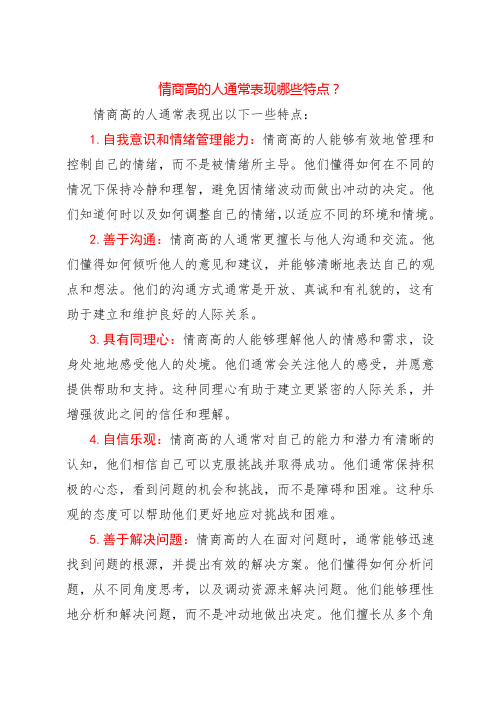 情商高的人通常表现哪些特点？

情商高的人通常表现出以下一些特点：

1. 自我意识和情绪管理能力：情商高的人能够有效地管理和控制自己的情绪，而不是被情绪所主导。他们懂得如何在不同的情况下保持冷静和理智，避免因情绪波动而做出冲动的决定。他们知道何时以及如何调整自己的情绪，以适应不同的环境和情境。

2. 善于沟通：情商高的人通常更擅长与他人沟通和交流。他们懂得如何倾听他人的意见和建议，并能够清晰地表达自己的观点和想法。他们的沟通方式通常是开放、真诚和有礼貌的，这有助于建立和维护良好的人际关系。

3. 具有同理心：情商高的人能够理解他人的情感和需求，设身处地地感受他人的处境。他们通常会关注他人的感受，并愿意提供帮助和支持。这种同理心有助于建立更紧密的人际关系，并增强彼此之间的信任和理解。

4. 自信乐观：情商高的人通常对自己的能力和潜力有清晰的认知，他们相信自己可以克服挑战并取得成功。他们通常保持积极的心态，看到问题的机会和挑战，而不是障碍和困难。这种乐观的态度可以帮助他们更好地应对挑战和困难。

5. 善于解决问题：情商高的人在面对问题时，通常能够迅速找到问题的根源，并提出有效的解决方案。他们懂得如何分析问题，从不同角度思考，以及调动资源来解决问题。他们能够理性地分析和解决问题，而不是冲动地做出决定。他们擅长从多个角